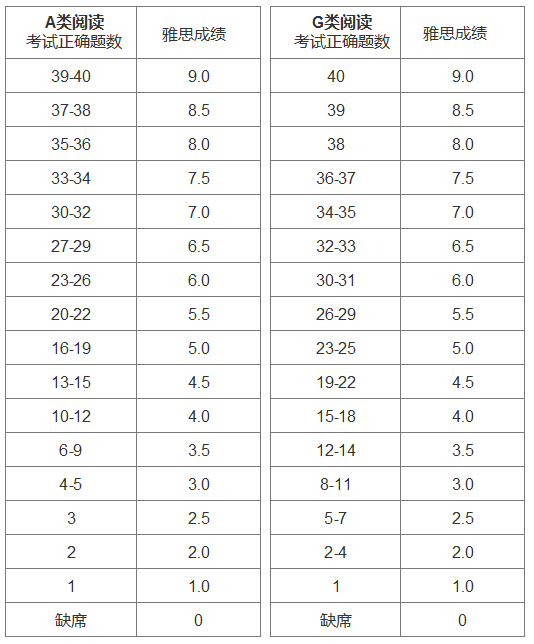 | A类阅读 考试正确题数 | 雅思成绩 |
|---|---|
| 39-40 | 9.0 |
| 37-38 | 8.5 |
| 35-36 | 8.0 |
| 33-34 | 7.5 |
| 30-32 | 7.0 |
| 27-29 | 6.5 |
| 23-26 | 6.0 |
| 20-22 | 5.5 |
| 16-19 | 5.0 |
| 13-15 | 4.5 |
| 10-12 | 4.0 |
| 6-9 | 3.5 |
| 4-5 | 3.0 |
| 3 | 2.5 |
| 2 | 2.0 |
| 1 | 1.0 |
| 缺席 | 0 |

| G类阅读 考试正确题数 | 雅思成绩 |
|---|---|
| 40 | 9.0 |
| 39 | 8.5 |
| 38 | 8.0 |
| 36-37 | 7.5 |
| 34-35 | 7.0 |
| 32-33 | 6.5 |
| 30-31 | 6.0 |
| 26-29 | 5.5 |
| 23-25 | 5.0 |
| 19-22 | 4.5 |
| 15-18 | 4.0 |
| 12-14 | 3.5 |
| 8-11 | 3.0 |
| 5-7 | 2.5 |
| 2-4 | 2.0 |
| 1 | 1.0 |
| 缺席 | 0 |